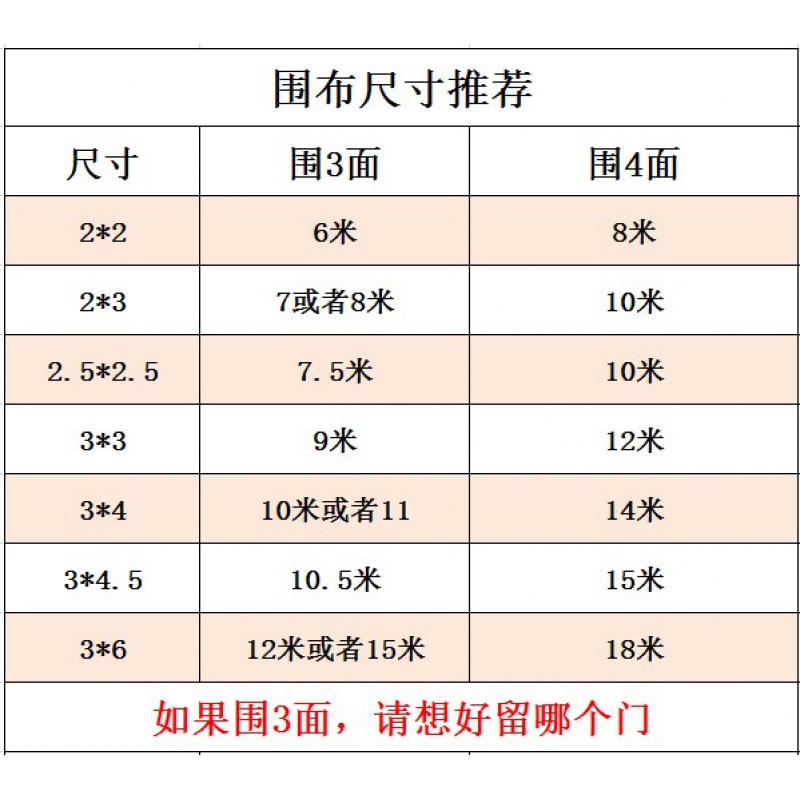 围布尺寸推荐

| 尺寸 | 围3面 | 围4面 |
|---|---|---|
| 2*2 | 6米 | 8米 |
| 2*3 | 7或者8米 | 10米 |
| 2.5*2.5 | 7.5米 | 10米 |
| 3*3 | 9米 | 12米 |
| 3*4 | 10米或者11 | 14米 |
| 3*4.5 | 10.5米 | 15米 |
| 3*6 | 12米或者15米 | 18米 |

如果围3面，请想好留哪个门